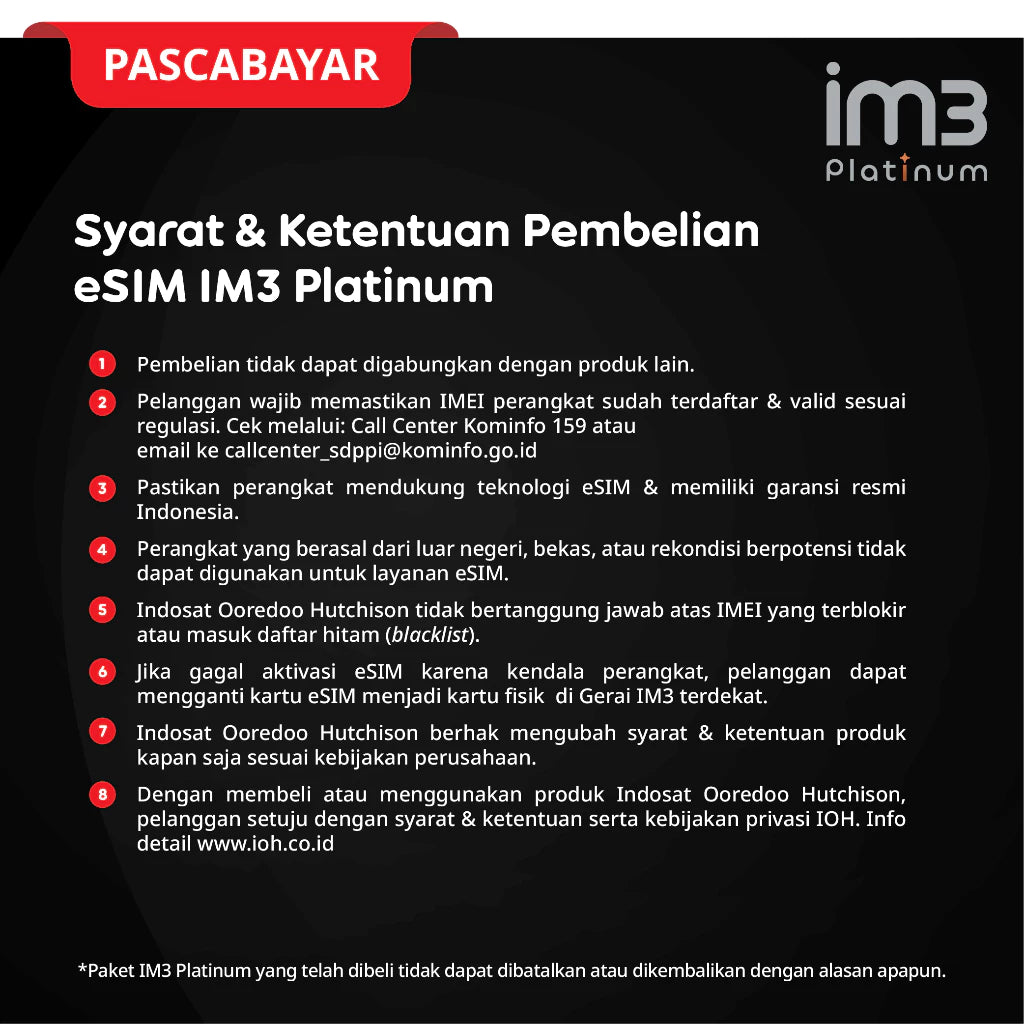 PASCABAYAR

im3 Platinum

Syarat & Ketentuan Pembelian eSIM IM3 Platinum

1 Pembelian tidak dapat digabungkan dengan produk lain.

2 Pelanggan wajib memastikan IMEI perangkat sudah terdaftar & valid sesuai regulasi. Cek melalui: Call Center Kominfo 159 atau email ke callcenter_sdppi@kominfo.go.id

3 Pastikan perangkat mendukung teknologi eSIM & memiliki garansi resmi Indonesia.

4 Perangkat yang berasal dari luar negeri, bekas, atau rekondisi berpotensi tidak dapat digunakan untuk layanan eSIM.

5 Indosat Ooredoo Hutchison tidak bertanggung jawab atas IMEI yang terblokir atau masuk daftar hitam (blacklist).

6 Jika gagal aktivasi eSIM karena kendala perangkat, pelanggan dapat mengganti kartu eSIM menjadi kartu fisik di Gerai IM3 terdekat.

7 Indosat Ooredoo Hutchison berhak mengubah syarat & ketentuan produk kapan saja sesuai kebijakan perusahaan.

8 Dengan membeli atau menggunakan produk Indosat Ooredoo Hutchison, pelanggan setuju dengan syarat & ketentuan serta kebijakan privasi IOH. Info detail www.ioh.co.id

*Paket IM3 Platinum yang telah dibeli tidak dapat dibatalkan atau dikembalikan dengan alasan apapun.